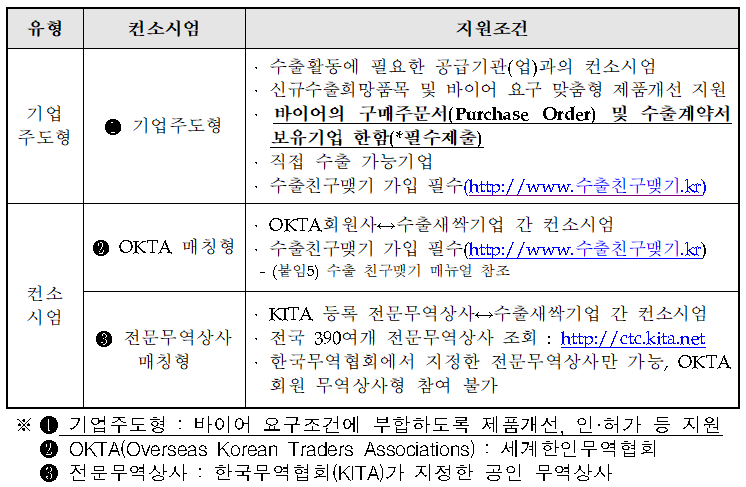 | 유형 | 컨소시엄 | 지원조건 |
|---|---|---|
| 기업 주도형 | ❶ 기업주도형 | · 수출활동에 필요한 공급기관(업)과의 컨소시엄 · 신규수출희망품목 및 바이어 요구 맞춤형 제품개선 지원 · 바이어의 구매주문서(Purchase Order) 및 수출계약서 보유기업 한함(*필수제출) · 직접 수출 가능기업 · 수출친구맺기 가입 필수(http://www.수출친구맺기.kr) |
| 컨소 시엄 | ❷ OKTA 매칭형 | · OKTA회원사↔수출새싹기업 간 컨소시엄 · 수출친구맺기 가입 필수(http://www.수출친구맺기.kr) - (붙임5) 수출 친구맺기 매뉴얼 참조 |
| | ❸ 전문무역상사 매칭형 | · KITA 등록 전문무역상사↔수출새싹기업 간 컨소시엄 · 전국 390여개 전문무역상사 조회 : http://ctc.kita.net · 한국무역협회에서 지정한 전문무역상사만 가능, OKTA 회원 무역상사형 참여 불가 |

※ ❶ 기업주도형 : 바이어 요구조건에 부합하도록 제품개선, 인·허가 등 지원
❷ OKTA(Overseas Korean Traders Associations) : 세계한인무역협회
❸ 전문무역상사 : 한국무역협회(KITA)가 지정한 공인 무역상사